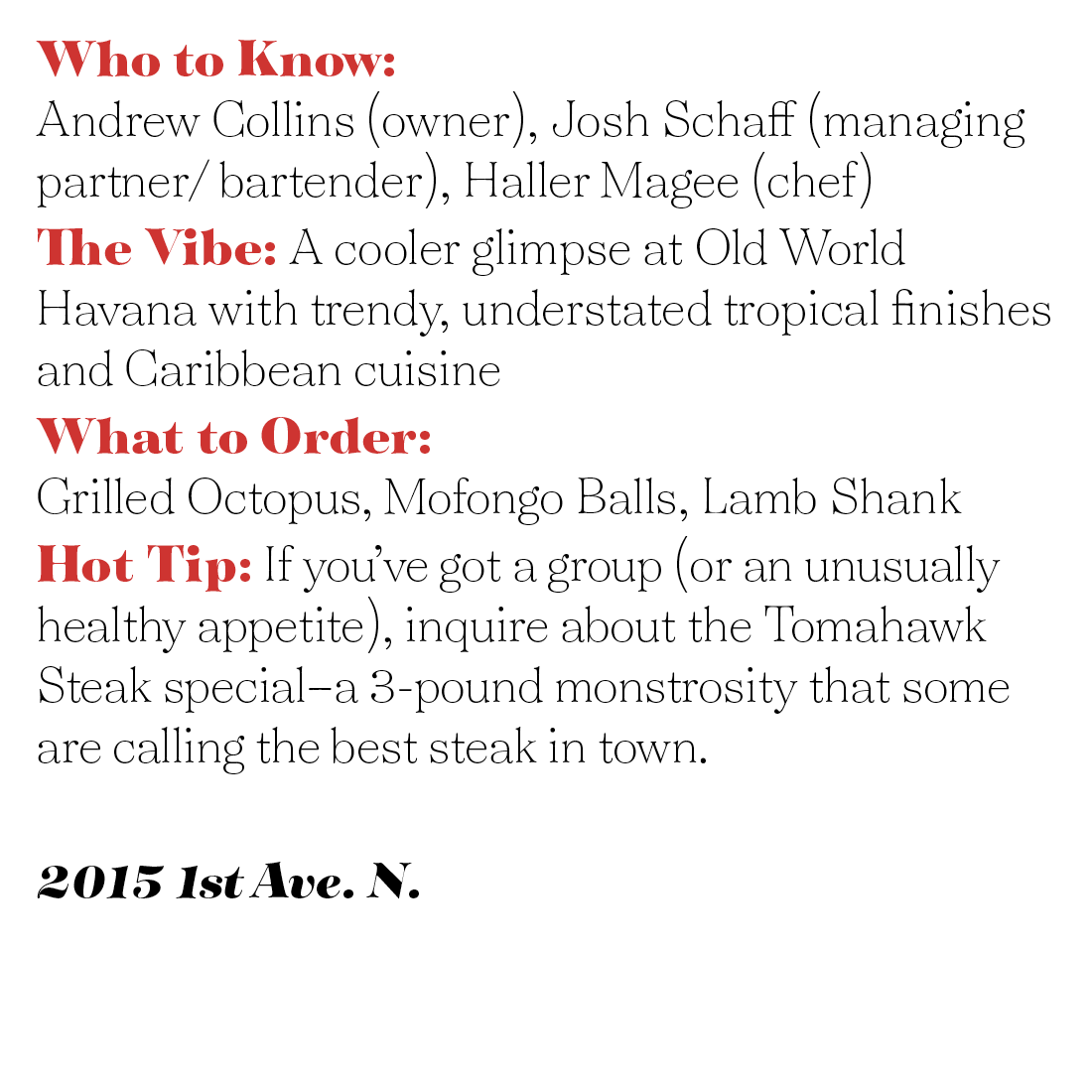 Who to Know:
Andrew Collins (owner), Josh Schaff (managing partner/ bartender), Haller Magee (chef)

The Vibe: A cooler glimpse at Old World Havana with trendy, understated tropical finishes and Caribbean cuisine

What to Order:
Grilled Octopus, Mofongo Balls, Lamb Shank

Hot Tip: If you've got a group (or an unusually healthy appetite), inquire about the Tomahawk Steak special–a 3-pound monstrosity that some are calling the best steak in town.

2015 1st Ave. N.